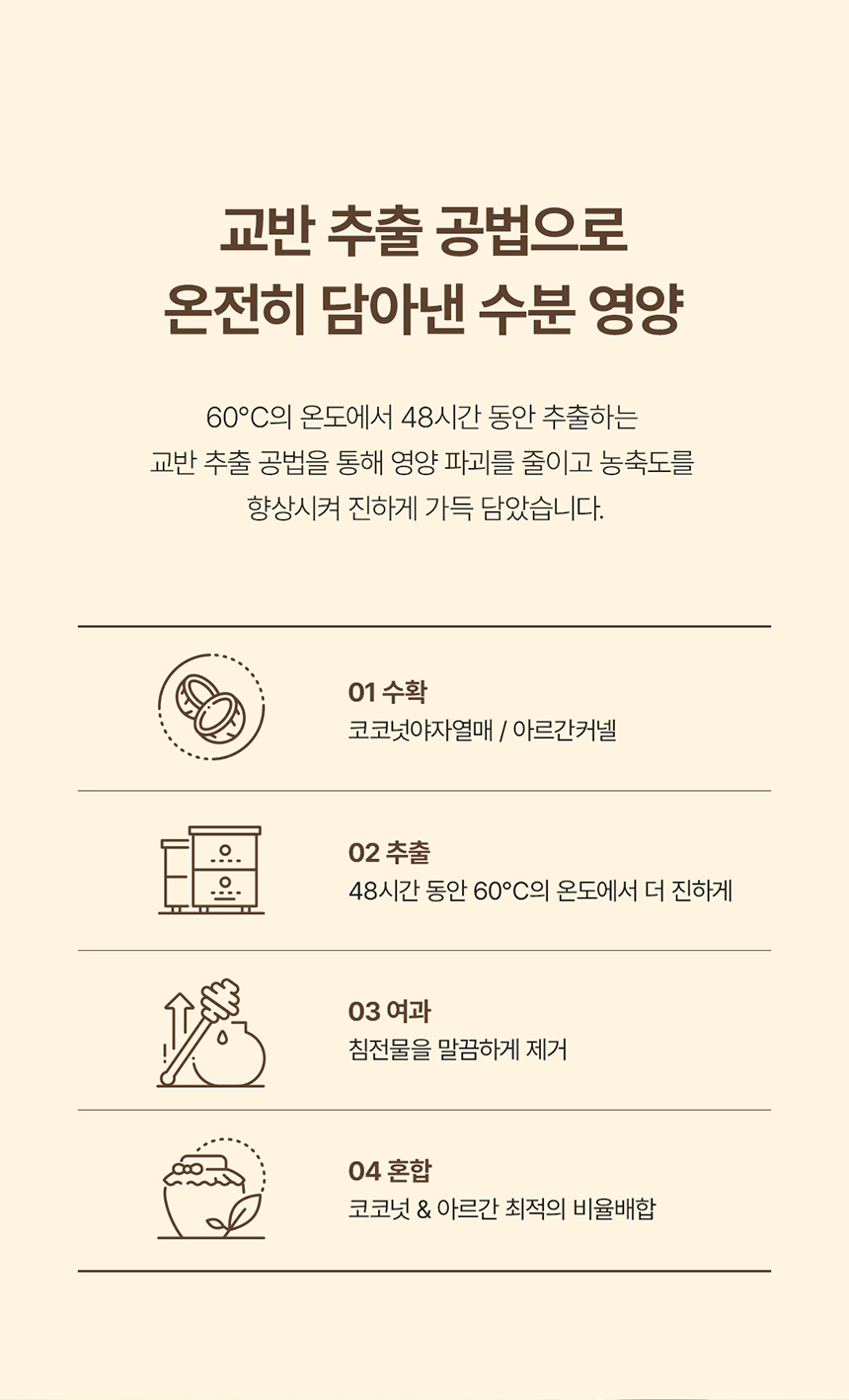 교반 추출 공법으로
온전히 담아낸 수분 영양

60°C의 온도에서 48시간 동안 추출하는
교반 추출 공법을 통해 영양 파괴를 줄이고 농축도를
향상시켜 진하게 가득 담았습니다.

01 수확
코코넛야자열매 / 아르간커넬

02 추출
48시간 동안 60°C의 온도에서 더 진하게

03 여과
침전물을 말끔하게 제거

04 혼합
코코넛 & 아르간 최적의 비율배합